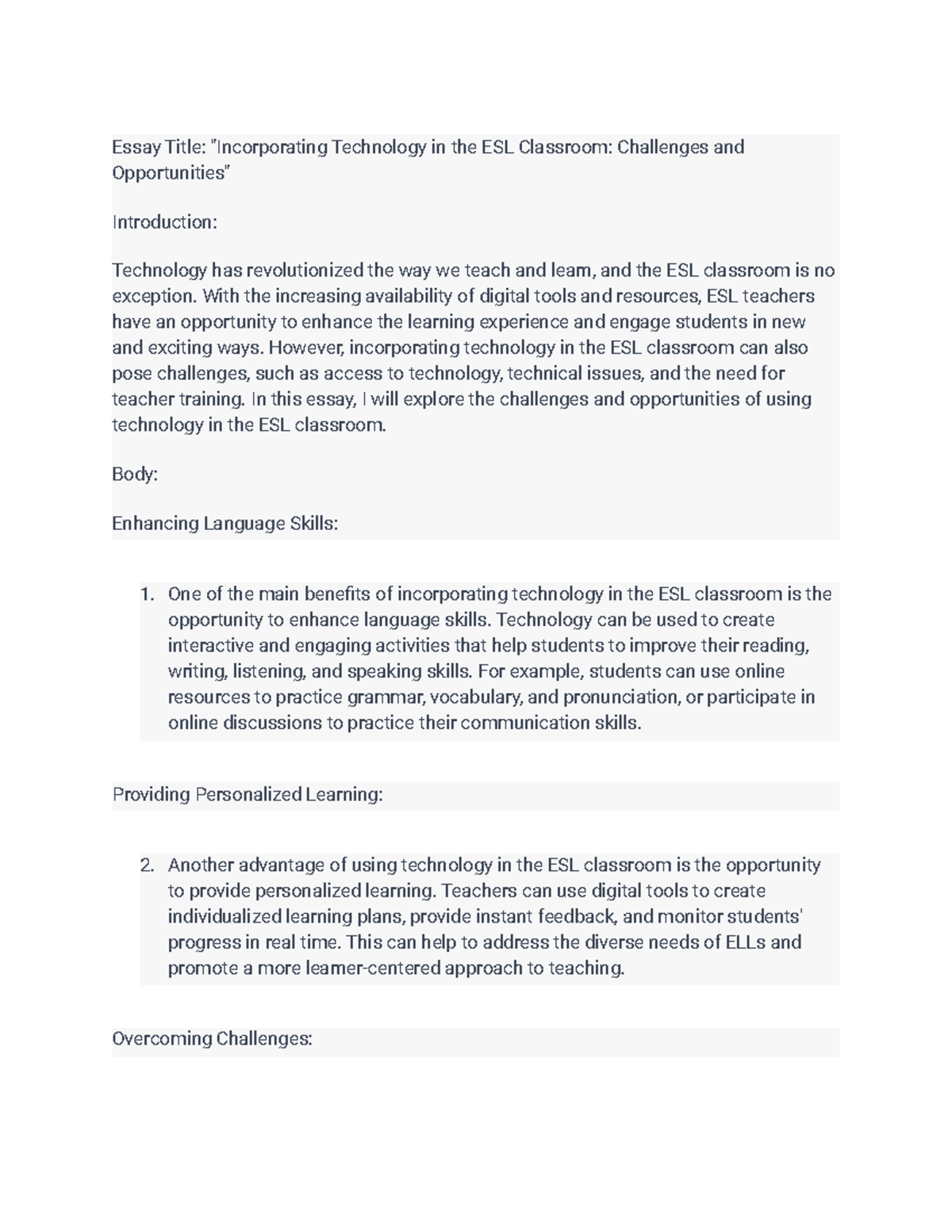 Essay Title: "Incorporating Technology in the ESL Classroom: Challenges and Opportunities"

Introduction:

Technology has revolutionized the way we teach and learn, and the ESL classroom is no exception. With the increasing availability of digital tools and resources, ESL teachers have an opportunity to enhance the learning experience and engage students in new and exciting ways. However, incorporating technology in the ESL classroom can also pose challenges, such as access to technology, technical issues, and the need for teacher training. In this essay, I will explore the challenges and opportunities of using technology in the ESL classroom.

Body:

Enhancing Language Skills:

1. One of the main benefits of incorporating technology in the ESL classroom is the opportunity to enhance language skills. Technology can be used to create interactive and engaging activities that help students to improve their reading, writing, listening, and speaking skills. For example, students can use online resources to practice grammar, vocabulary, and pronunciation, or participate in online discussions to practice their communication skills.

Providing Personalized Learning:

2. Another advantage of using technology in the ESL classroom is the opportunity to provide personalized learning. Teachers can use digital tools to create individualized learning plans, provide instant feedback, and monitor students' progress in real time. This can help to address the diverse needs of ELLs and promote a more learner-centered approach to teaching.

Overcoming Challenges: